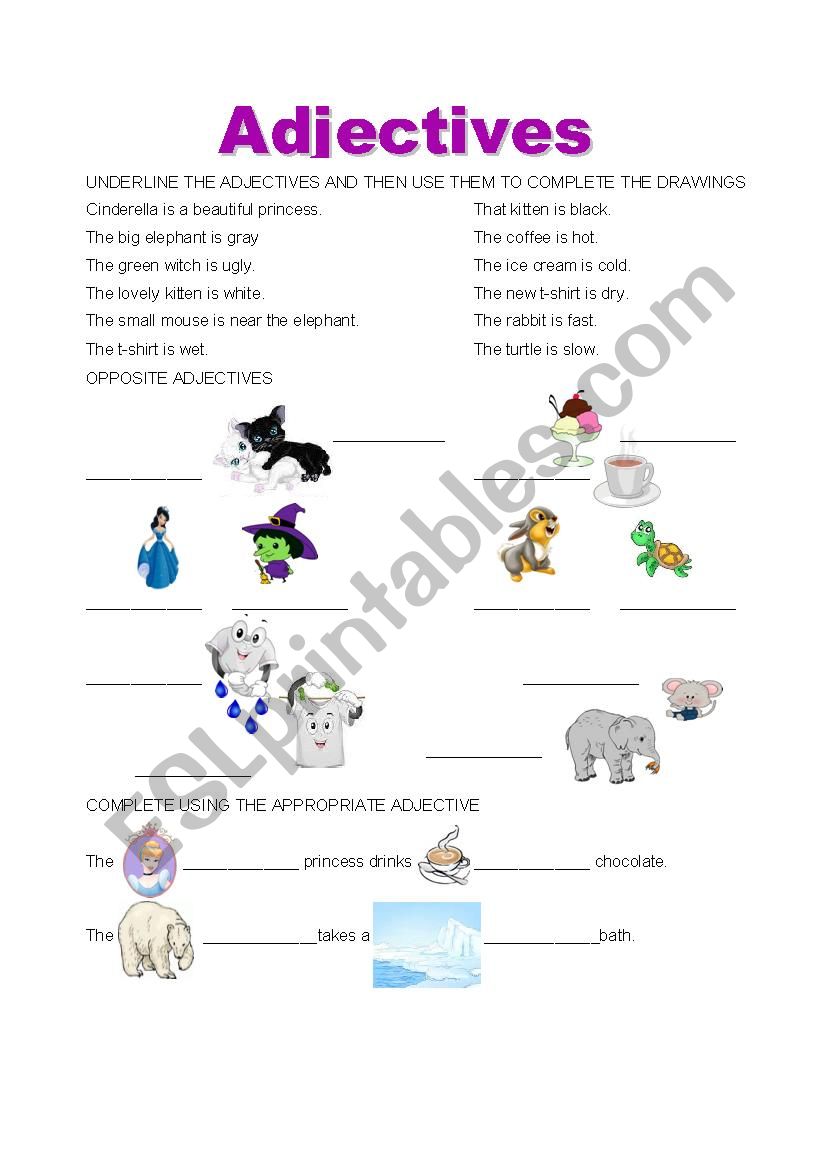 Adjectives

UNDERLINE THE ADJECTIVES AND THEN USE THEM TO COMPLETE THE DRAWINGS

Cinderella is a beautiful princess.
The big elephant is gray
The green witch is ugly.
The lovely kitten is white.
The small mouse is near the elephant.
The t-shirt is wet.

That kitten is black.
The coffee is hot.
The ice cream is cold.
The new t-shirt is dry.
The rabbit is fast.
The turtle is slow.

OPPOSITE ADJECTIVES

____________ ____________
____________ ____________

____________ ____________ ____________ ____________

____________ ____________
____________ ____________

COMPLETE USING THE APPROPRIATE ADJECTIVE

The ____________ princess drinks ____________ chocolate.

The ____________takes a ____________bath.

ESLprintables.com